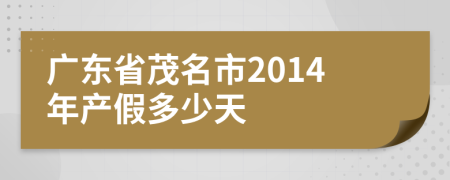 广东省茂名市2014年产假多少天